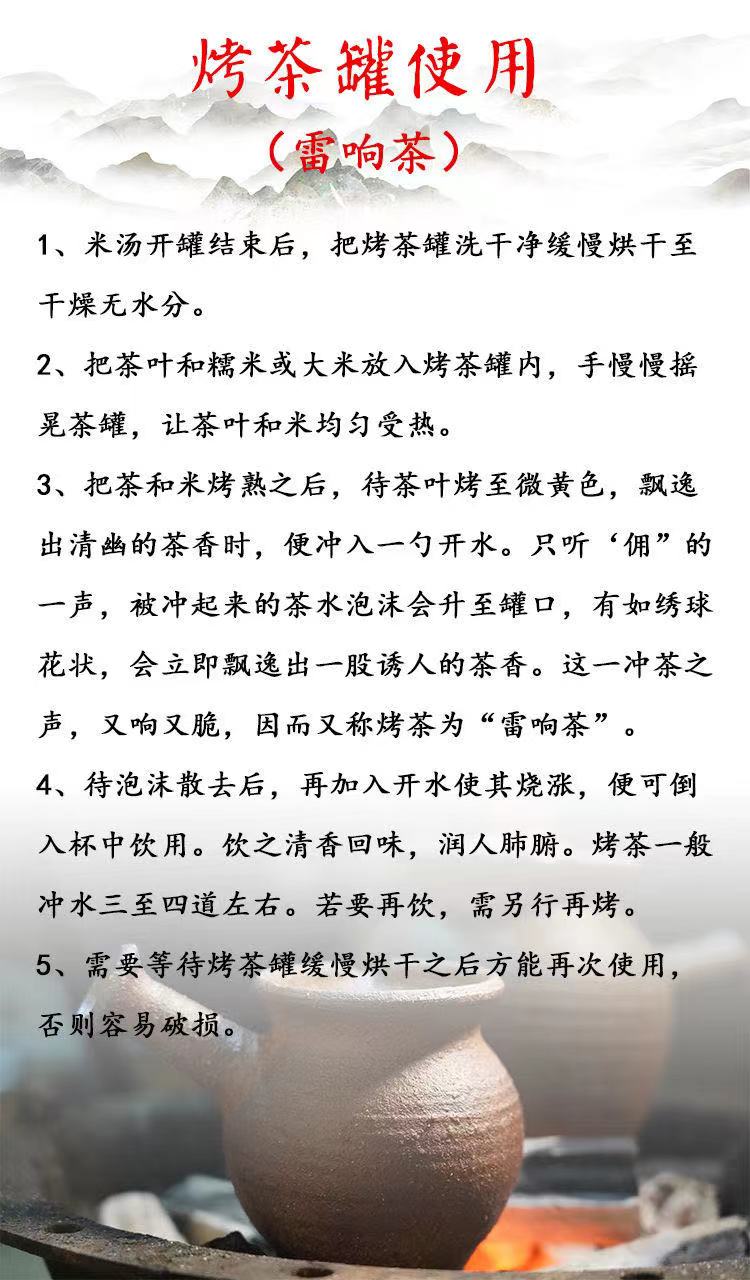 烤茶罐使用
（雷响茶）

1、米汤开罐结束后，把烤茶罐洗干净缓慢烘干至干燥无水分。

2、把茶叶和糯米或大米放入烤茶罐内，手慢慢摇晃茶罐，让茶叶和米均匀受热。

3、把茶和米烤熟之后，待茶叶烤至微黄色，飘逸出清幽的茶香时，便冲入一勺开水。只听‘佣”的一声，被冲起来的茶水泡沫会升至罐口，有如绣球花状，会立即飘逸出一股诱人的茶香。这一冲茶之声，又响又脆，因而又称烤茶为“雷响茶”。

4、待泡沫散去后，再加入开水使其烧涨，便可倒入杯中饮用。饮之清香回味，润人肺腑。烤茶一般冲水三至四道左右。若要再饮，需另行再烤。

5、需要等待烤茶罐缓慢烘干之后方能再次使用，否则容易破损。